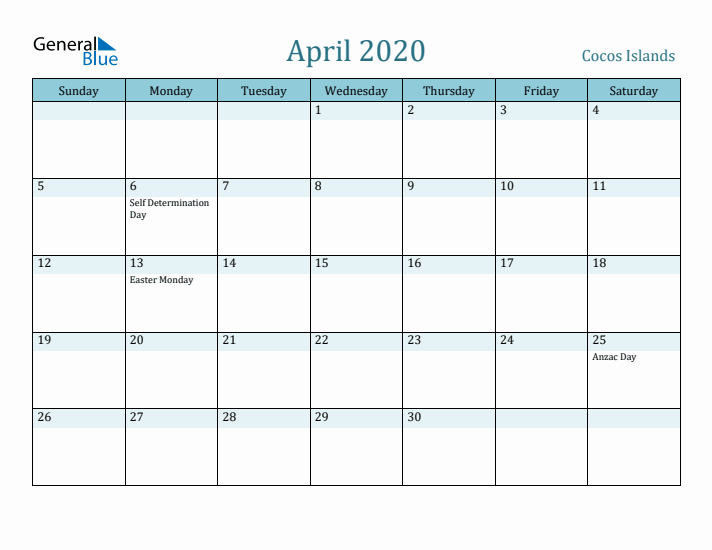 General Blue

April 2020

Cocos Islands

| Sunday | Monday | Tuesday | Wednesday | Thursday | Friday | Saturday |
|---|---|---|---|---|---|---|
| | | | 1 | 2 | 3 | 4 |
| 5 | 6 Self Determination Day | 7 | 8 | 9 | 10 | 11 |
| 12 | 13 Easter Monday | 14 | 15 | 16 | 17 | 18 |
| 19 | 20 | 21 | 22 | 23 | 24 | 25 Anzac Day |
| 26 | 27 | 28 | 29 | 30 | | |